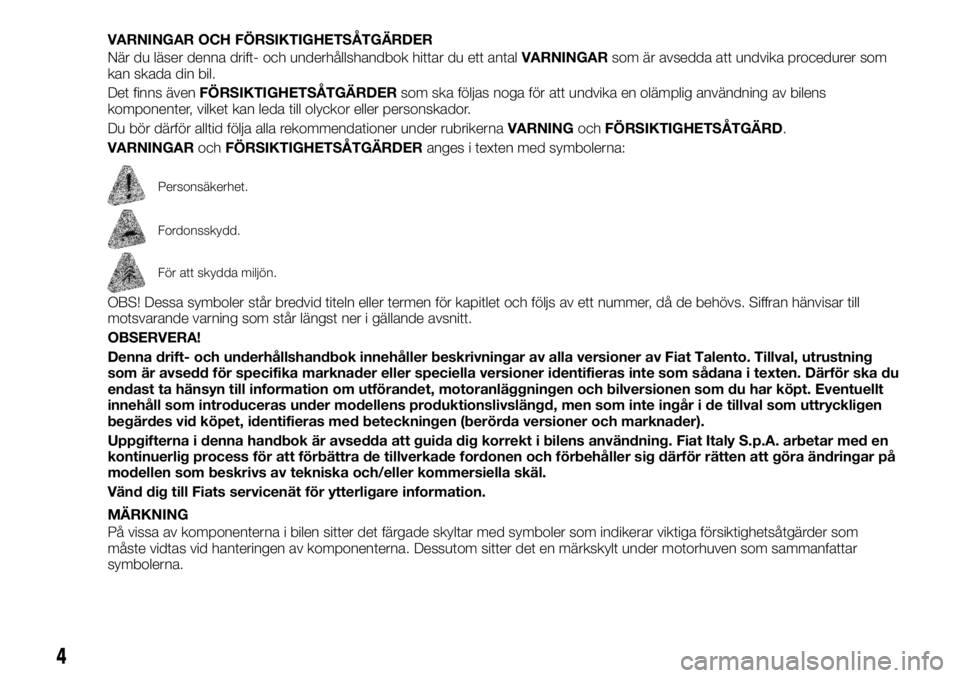 VARNINGAR OCH FÖRSIKTIGHETSÅTGÄRDER

När du läser denna drift- och underhållshandbok hittar du ett antal VARNINGAR som är avsedda att undvika procedurer som kan skada din bil.

Det finns även FÖRSIKTIGHETSÅTGÄRDER som ska följas noga för att undvika en olämplig användning av bilens komponenter, vilket kan leda till olyckor eller personskador.

Du bör därför alltid följa alla rekommendationer under rubrikerna VARNING och FÖRSIKTIGHETSÅTGÄRD.

VARNINGAR och FÖRSIKTIGHETSÅTGÄRDER anges i texten med symbolerna:

Personsäkerhet.

Fordonsskydd.

För att skydda miljön.

OBS! Dessa symboler står bredvid titeln eller termen för kapitlet och följs av ett nummer, då de behövs. Siffran hänvisar till motsvarande varning som står längst ner i gällande avsnitt.

OBSERVERA!

Denna drift- och underhållshandbok innehåller beskrivningar av alla versioner av Fiat Talento. Tillval, utrustning som är avsedd för specifika marknader eller speciella versioner identifieras inte som sådana i texten. Därför ska du endast ta hänsyn till information om utförandet, motoranläggningen och bilversionen som du har köpt. Eventuellt innehåll som introduceras under modellens produktionslivslängd, men som inte ingår i de tillval som uttryckligen begärdes vid köpet, identifieras med beteckningen (berörda versioner och marknader).

Uppgifterna i denna handbok är avsedda att guida dig korrekt i bilens användning. Fiat Italy S.p.A. arbetar med en kontinuerlig process för att förbättra de tillverkade fordonen och förbehåller sig därför rätten att göra ändringar på modellen som beskrivs av tekniska och/eller kommersiella skäl.

Vänd dig till Fiats servicenät för ytterligare information.

MÄRKNING

På vissa av komponenterna i bilen sitter det färgade skyltar med symboler som indikerar viktiga försiktighetsåtgärder som måste vidtas vid hanteringen av komponenterna. Dessutom sitter det en märkskylt under motorhuven som sammanfattar symbolerna.

4

carmanualsonline.info